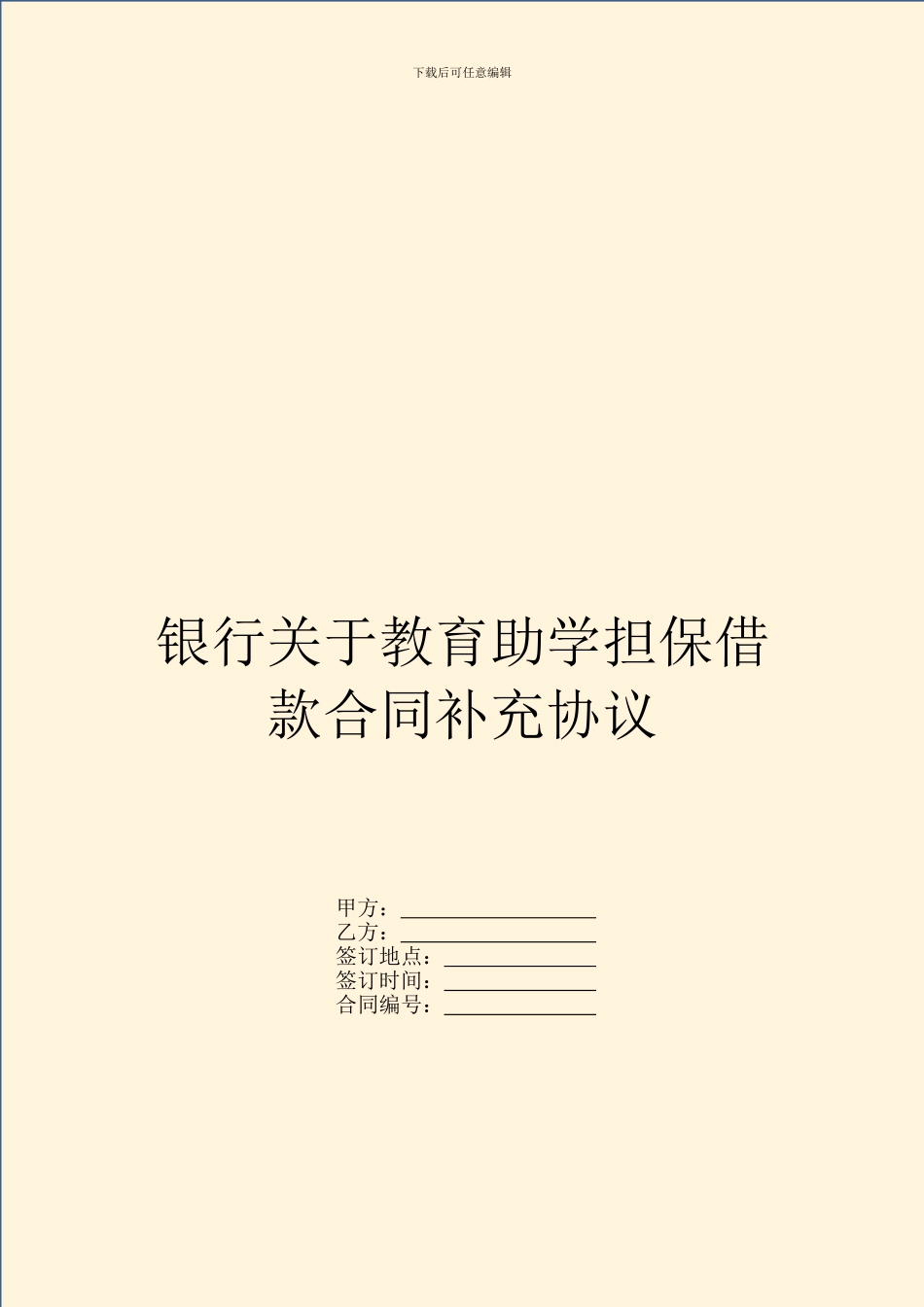 下载后可任意编辑

银行关于教育助学担保借款合同补充协议

甲方：__________________
乙方：__________________
签订地点：______________
签订时间：______________
合同编号：______________